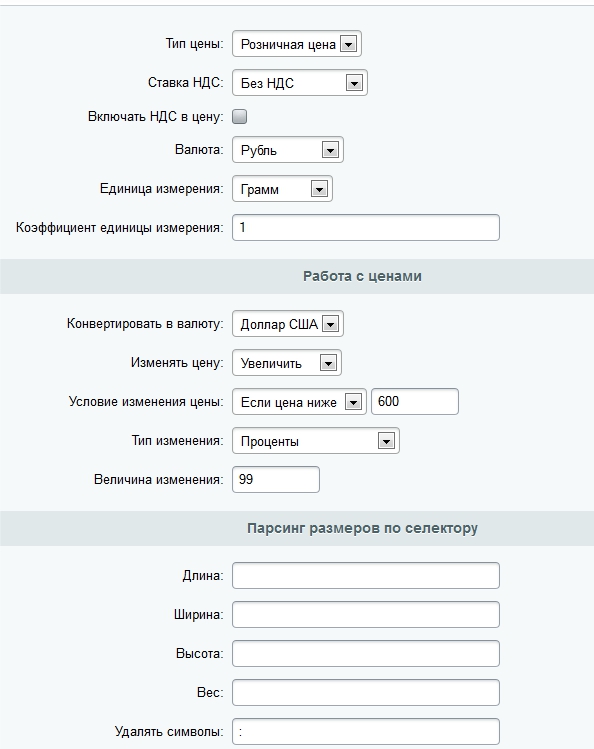 Тип цены: Розничная цена

Ставка НДС: Без НДС

Включать НДС в цену:

Валюта: Рубль

Единица измерения: Грамм

Коэффициент единицы измерения: 1

Работа с ценами

Конвертировать в валюту: Доллар США

Изменять цену: Увеличить

Условие изменения цены: Если цена ниже 600

Тип изменения: Проценты

Величина изменения: 99

Парсинг размеров по селектору

Длина:

Ширина:

Высота:

Вес:

Удалять символы: :